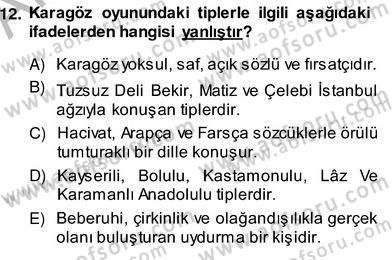 12. Karagöz oyunundaki tiplerle ilgili aşağıdaki ifadelerden hangisi yanlıştır?

A) Karagöz yoksul, saf, açık sözlü ve fırsatçıdır.

B) Tuzsuz Deli Bekir, Matiz ve Çelebi İstanbul ağzıyla konuşan tiplerdir.

C) Hacivat, Arapça ve Farsça sözcüklerle örülü tumturaklı bir dille konuşur.

D) Kayserili, Bolulu, Kastamonulu, Lâz Ve Karamanlı Anadolulu tiplerdir.

E) Beberuhi, çirkinlik ve olağandışılıkla gerçek olanı buluşturan uydurma bir kişidir.

www.aofsoru.com